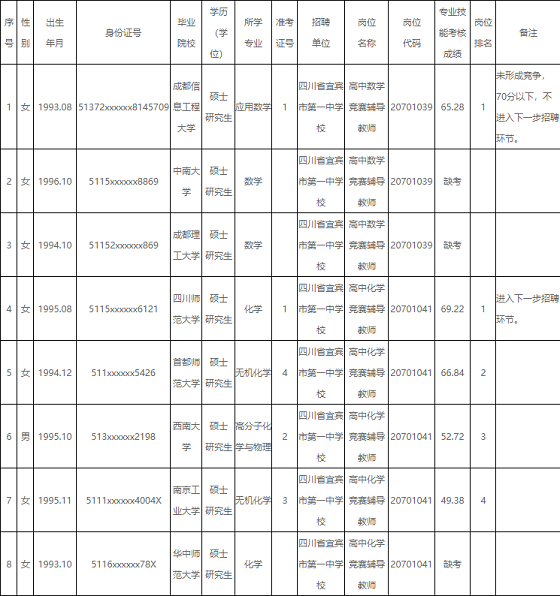 | 序号 | 性别 | 出生年月 | 身份证号 | 毕业院校 | 学历（学位） | 所学专业 | 准考证号 | 招聘单位 | 岗位名称 | 岗位代码 | 专业技能考核成绩 | 岗位排名 | 备注 |
|---|---|---|---|---|---|---|---|---|---|---|---|---|---|
| 1 | 女 | 1993.08 | 51372xxxxxx8145709 | 成都信息工程大学 | 硕士研究生 | 应用数学 | 1 | 四川省宜宾市第一中学校 | 高中数学竞赛辅导教师 | 20701039 | 65.28 | 1 | 未形成竞争，70分以下，不进入下一步招聘环节。 |
| 2 | 女 | 1996.10 | 5115xxxxxx8869 | 中南大学 | 硕士研究生 | 数学 |  | 四川省宜宾市第一中学校 | 高中数学竞赛辅导教师 | 20701039 | 缺考 |  |  |
| 3 | 女 | 1994.10 | 51152xxxxxx869 | 成都理工大学 | 硕士研究生 | 数学 |  | 四川省宜宾市第一中学校 | 高中数学竞赛辅导教师 | 20701039 | 缺考 |  |  |
| 4 | 女 | 1995.08 | 5115xxxxxx6121 | 四川师范大学 | 硕士研究生 | 化学 | 1 | 四川省宜宾市第一中学校 | 高中化学竞赛辅导教师 | 20701041 | 69.22 | 1 | 进入下一步招聘环节。 |
| 5 | 女 | 1994.12 | 511xxxxxx5426 | 首都师范大学 | 硕士研究生 | 无机化学 | 4 | 四川省宜宾市第一中学校 | 高中化学竞赛辅导教师 | 20701041 | 66.84 | 2 |  |
| 6 | 男 | 1995.10 | 513xxxxxx2198 | 西南大学 | 硕士研究生 | 高分子化学与物理 | 2 | 四川省宜宾市第一中学校 | 高中化学竞赛辅导教师 | 20701041 | 52.72 | 3 |  |
| 7 | 女 | 1995.11 | 5111xxxxxx4004X | 南京工业大学 | 硕士研究生 | 无机化学 | 3 | 四川省宜宾市第一中学校 | 高中化学竞赛辅导教师 | 20701041 | 49.38 | 4 |  |
| 8 | 女 | 1993.10 | 5116xxxxxx78X | 华中师范大学 | 硕士研究生 | 化学 |  | 四川省宜宾市第一中学校 | 高中化学竞赛辅导教师 | 20701041 | 缺考 |  |  |